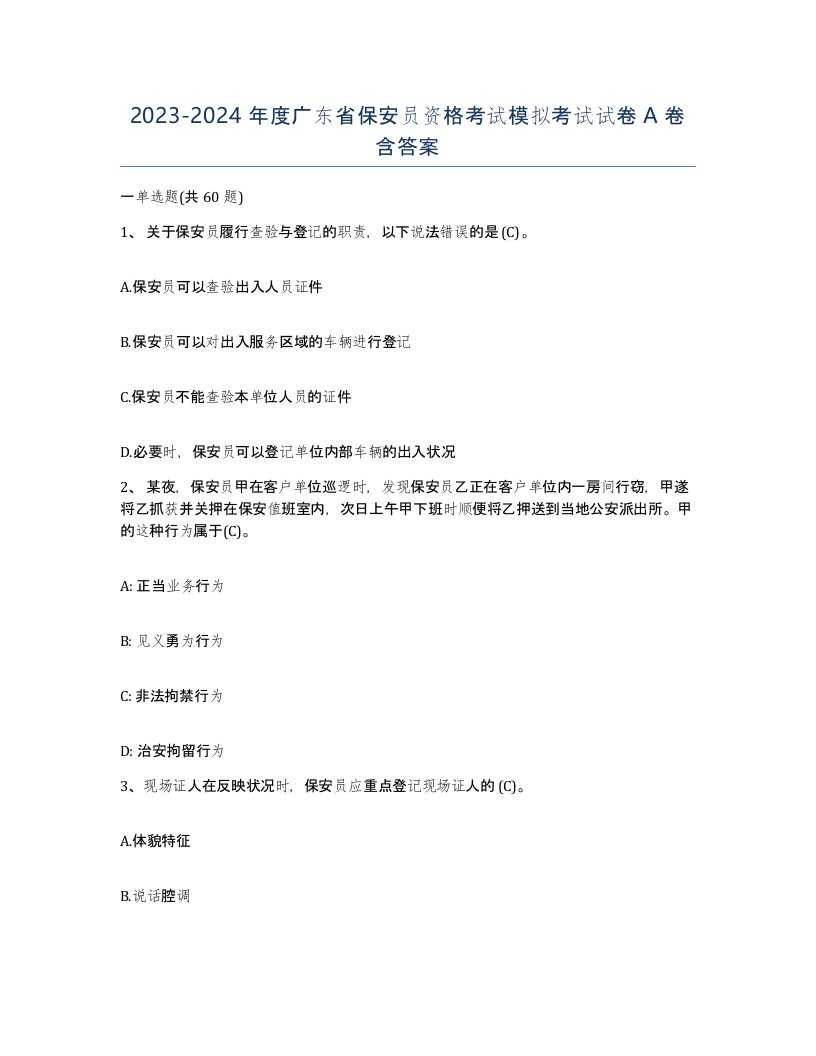 2023-2024 年度广东省保安员资格考试模拟考试试卷 A 卷含答案

一单选题(共 60 题)

1、关于保安员履行查验与登记的职责，以下说法错误的是 (C)。

A.保安员可以查验出入人员证件

B.保安员可以对出入服务区域的车辆进行登记

C.保安员不能查验本单位人员的证件

D.必要时，保安员可以登记单位内部车辆的出入状况

2、某夜，保安员甲在客户单位巡逻时，发现保安员乙正在客户单位内一房间行窃，甲遂将乙抓获并关押在保安值班室内，次日上午甲下班时顺便将乙押送到当地公安派出所。甲的这种行为属于(C)。

A: 正当业务行为

B: 见义勇为行为

C: 非法拘禁行为

D: 治安拘留行为

3、现场证人在反映状况时，保安员应重点登记现场证人的 (C)。

A.体貌特征

B.说话腔调